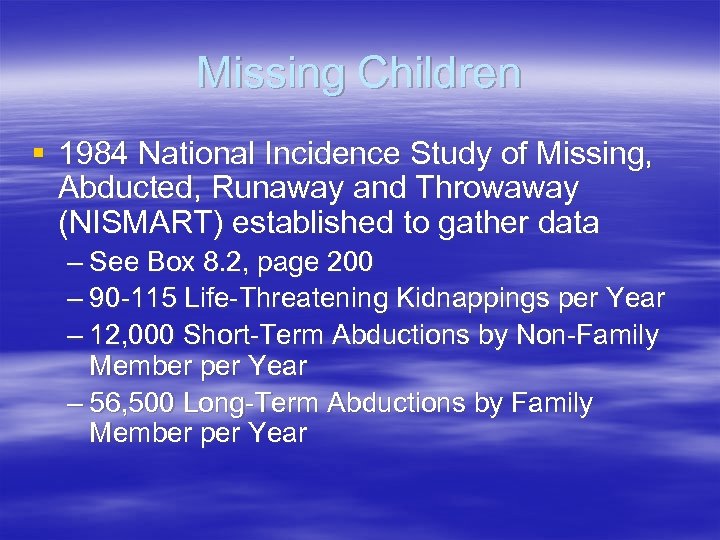 Missing Children

▪ 1984 National Incidence Study of Missing, Abducted, Runaway and Throwaway (NISMART) established to gather data
– See Box 8.2, page 200
– 90-115 Life-Threatening Kidnappings per Year
– 12,000 Short-Term Abductions by Non-Family Member per Year
– 56,500 Long-Term Abductions by Family Member per Year